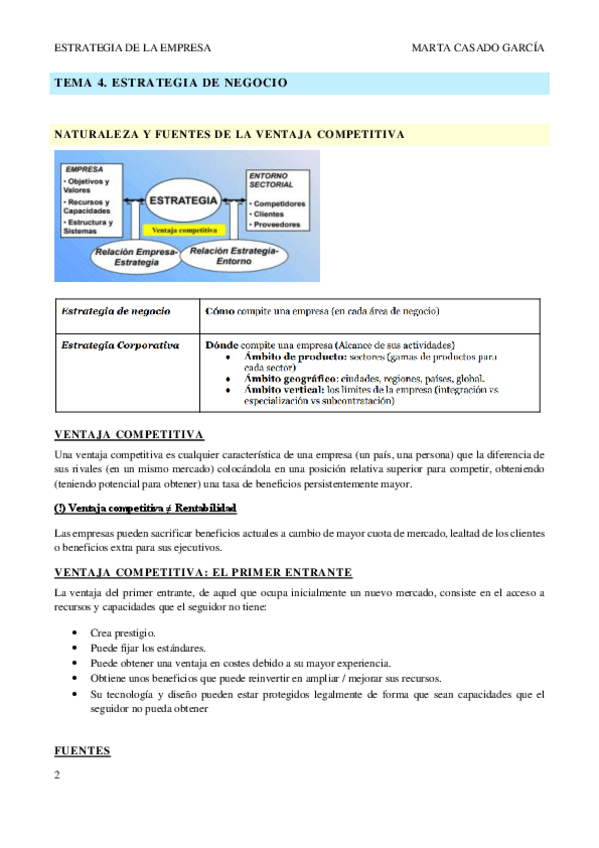 ESTRATEGIA DE LA EMPRESA MARTA CASADO GARCÍA

TEMA 4. ESTRATEGIA DE NEGOCIO

NATURALEZA Y FUENTES DE LA VENTAJA COMPETITIVA

EMPRESA
• Objetivos y Valores
• Recursos y Capacidades
• Estructura y Sistemas

ESTRATEGIA

Ventaja competitiva

ENTORNO SECTORIAL
• Competidores
• Clientes
• Proveedores

Relación Empresa-Estrategia

Relación Estrategia-Entorno

| Estrategia de negocio | Cómo compite una empresa (en cada área de negocio) |
|---|---|
| Estrategia Corporativa | Dónde compite una empresa (Alcance de sus actividades) • Ámbito de producto: sectores (gamas de productos para cada sector) • Ámbito geográfico: ciudades, regiones, países, global. • Ámbito vertical: los límites de la empresa (integración vs especialización vs subcontratación) |

VENTAJA COMPETITIVA

Una ventaja competitiva es cualquier característica de una empresa (un país, una persona) que la diferencia de sus rivales (en un mismo mercado) colocándola en una posición relativa superior para competir, obteniendo (teniendo potencial para obtener) una tasa de beneficios persistentemente mayor.

(!) Ventaja competitiva ≠ Rentabilidad

Las empresas pueden sacrificar beneficios actuales a cambio de mayor cuota de mercado, lealtad de los clientes o beneficios extra para sus ejecutivos.

VENTAJA COMPETITIVA: EL PRIMER ENTRANTE

La ventaja del primer entrante, de aquel que ocupa inicialmente un nuevo mercado, consiste en el acceso a recursos y capacidades que el seguidor no tiene:

• Crea prestigio.
• Puede fijar los estándares.
• Puede obtener una ventaja en costes debido a su mayor experiencia.
• Obtiene unos beneficios que puede reinvertir en ampliar / mejorar sus recursos.
• Su tecnología y diseño pueden estar protegidos legalmente de forma que sean capacidades que el seguidor no pueda obtener

FUENTES

2